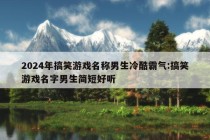 2024年搞笑游戏名称男生冷酷霸气:搞笑游戏名字男生简短好听